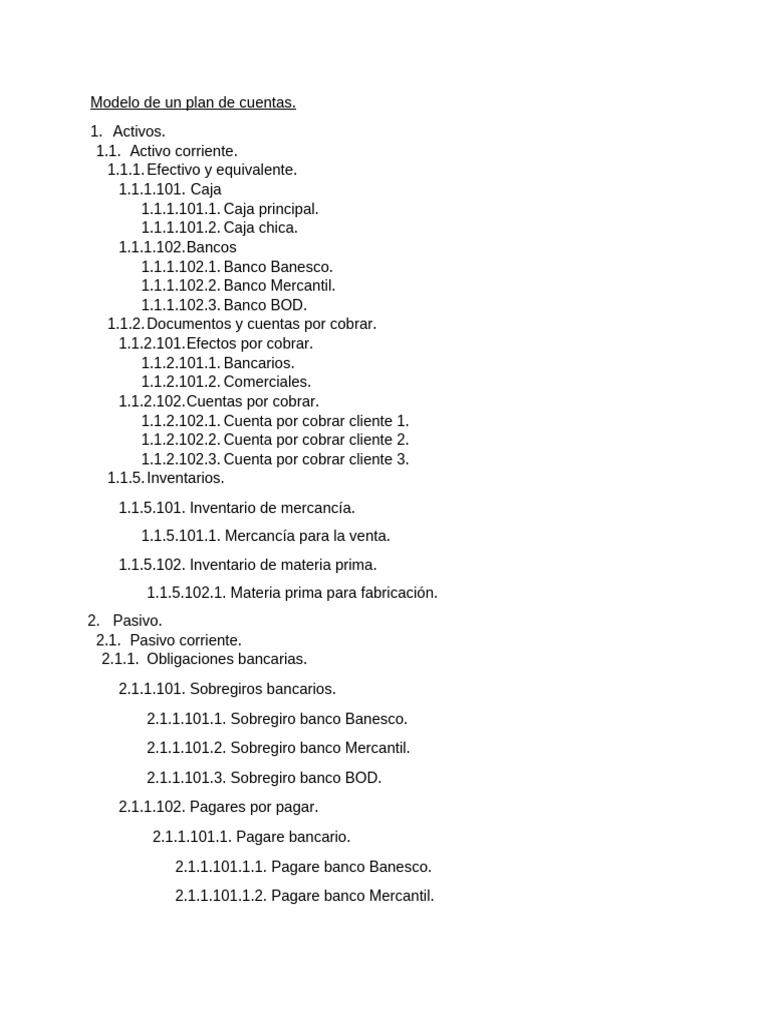 Modelo de un plan de cuentas.

1. Activos.
1.1. Activo corriente.
1.1.1. Efectivo y equivalente.
1.1.1.101. Caja
1.1.1.101.1. Caja principal.
1.1.1.101.2. Caja chica.
1.1.1.102. Bancos
1.1.1.102.1. Banco Banesco.
1.1.1.102.2. Banco Mercantil.
1.1.1.102.3. Banco BOD.
1.1.2. Documentos y cuentas por cobrar.
1.1.2.101. Efectos por cobrar.
1.1.2.101.1. Bancarios.
1.1.2.101.2. Comerciales.
1.1.2.102. Cuentas por cobrar.
1.1.2.102.1. Cuenta por cobrar cliente 1.
1.1.2.102.2. Cuenta por cobrar cliente 2.
1.1.2.102.3. Cuenta por cobrar cliente 3.
1.1.5. Inventarios.
1.1.5.101. Inventario de mercancía.
1.1.5.101.1. Mercancía para la venta.
1.1.5.102. Inventario de materia prima.
1.1.5.102.1. Materia prima para fabricación.
2. Pasivo.
2.1. Pasivo corriente.
2.1.1. Obligaciones bancarias.
2.1.1.101. Sobregiros bancarios.
2.1.1.101.1. Sobregiro banco Banesco.
2.1.1.101.2. Sobregiro banco Mercantil.
2.1.1.101.3. Sobregiro banco BOD.
2.1.1.102. Pagares por pagar.
2.1.1.101.1. Pagare bancario.
2.1.1.101.1.1. Pagare banco Banesco.
2.1.1.101.1.2. Pagare banco Mercantil.